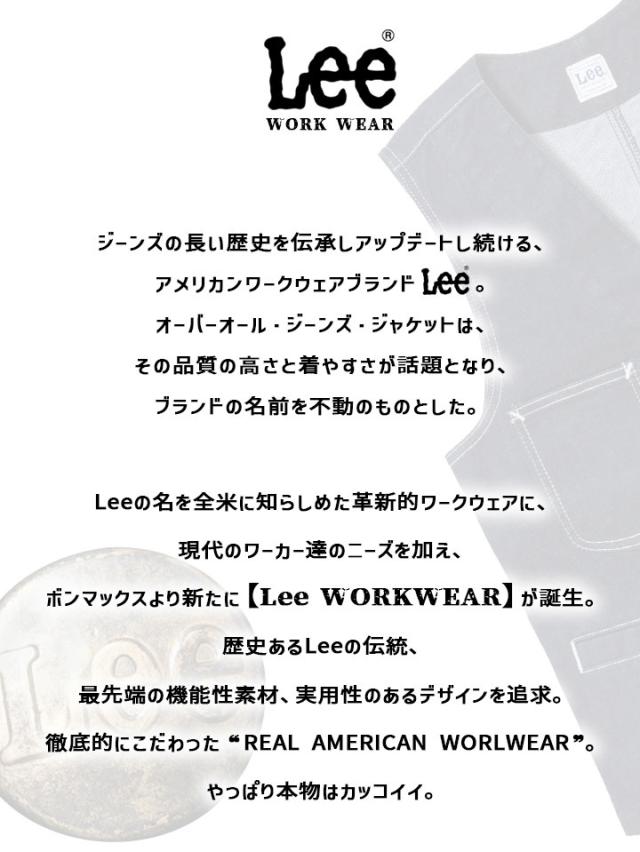 Lee®
WORK WEAR

ジーンズの長い歴史を伝承しアップデートし続ける、
アメリカンワークウェアブランドLee。
オーバーオール・ジーンズ・ジャケットは、
その品質の高さと着やすさが話題となり、
ブランドの名前を不動のものとした。

Leeの名を全米に知らしめた革新的ワークウェアに、
現代のワーカー達のニーズを加え、
ボンマックスより新たに【Lee WORKWEAR】が誕生。
歴史あるLeeの伝統、
最先端の機能性素材、実用性のあるデザインを追求。
徹底的にこだわった“REAL AMERICAN WORLWEAR”。
やっぱり本物はカッコイイ。